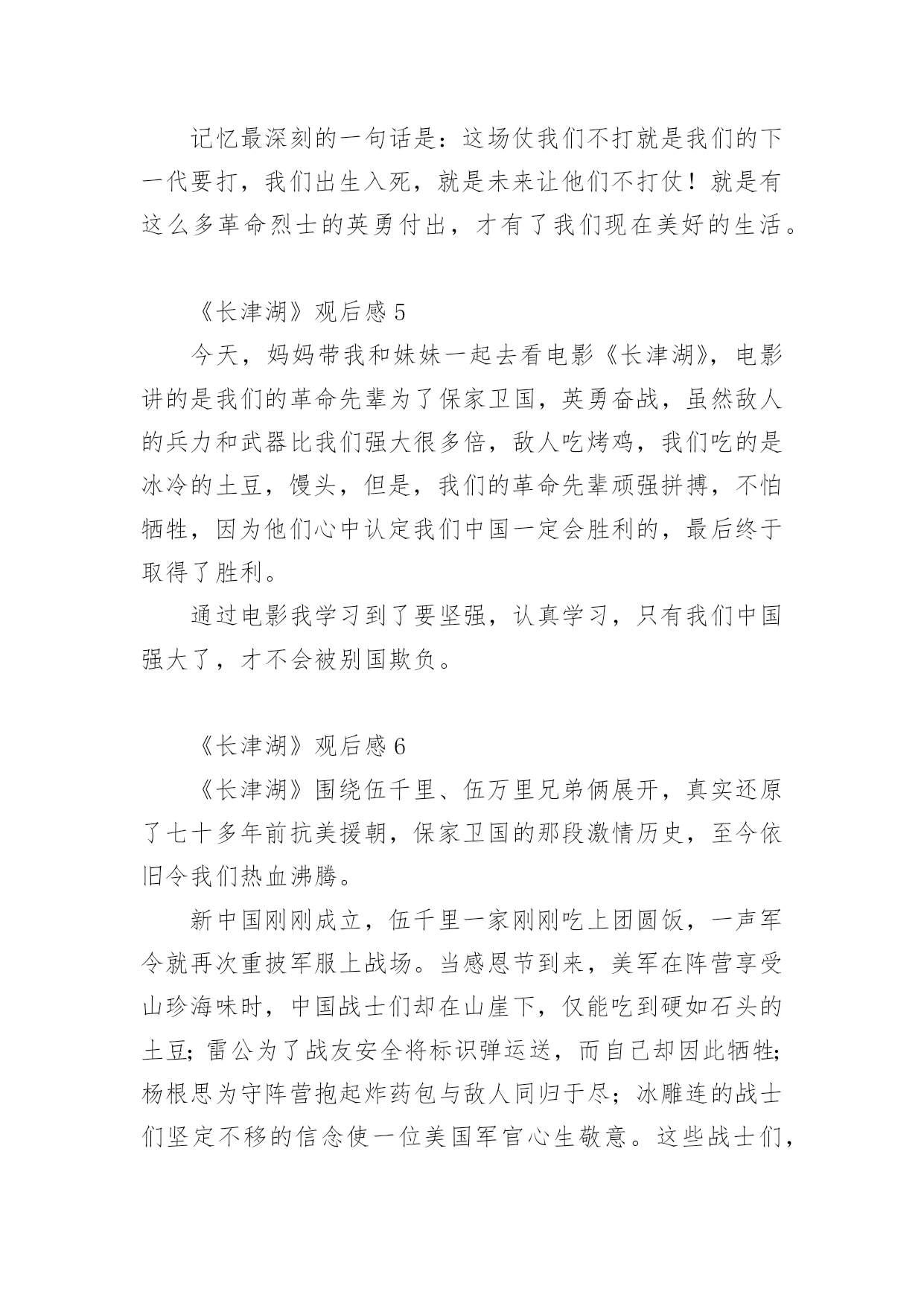 记忆最深刻的一句话是：这场仗我们不打就是我们的下一代要打，我们出生入死，就是未来让他们不打仗！就是有这么多革命烈士的英勇付出，才有了我们现在美好的生活。

《长津湖》观后感 5

今天，妈妈带我和妹妹一起去看电影《长津湖》，电影讲的是我们的革命先辈为了保家卫国，英勇奋战，虽然敌人的兵力和武器比我们强大很多倍，敌人吃烤鸡，我们吃的是冰冷的土豆，馒头，但是，我们的革命先辈顽强拼搏，不怕牺牲，因为他们心中认定我们中国一定会胜利的，最后终于取得了胜利。

通过电影我学习到了要坚强，认真学习，只有我们中国强大了，才不会被别国欺负。

《长津湖》观后感 6

《长津湖》围绕伍千里、伍万里兄弟俩展开，真实还原了七十多年前抗美援朝，保家卫国的那段激情历史，至今依旧令我们热血沸腾。

新中国刚刚成立，伍千里一家刚刚吃上团圆饭，一声军令就再次重披军服上战场。当感恩节到来，美军在阵营享受山珍海味时，中国战士们却在山崖下，仅能吃到硬如石头的土豆；雷公为了战友安全将标识弹运送，而自己却因此牺牲；杨根思为守阵营抱起炸药包与敌人同归于尽；冰雕连的战士们坚定不移的信念使一位美国军官心生敬意。这些战士们，